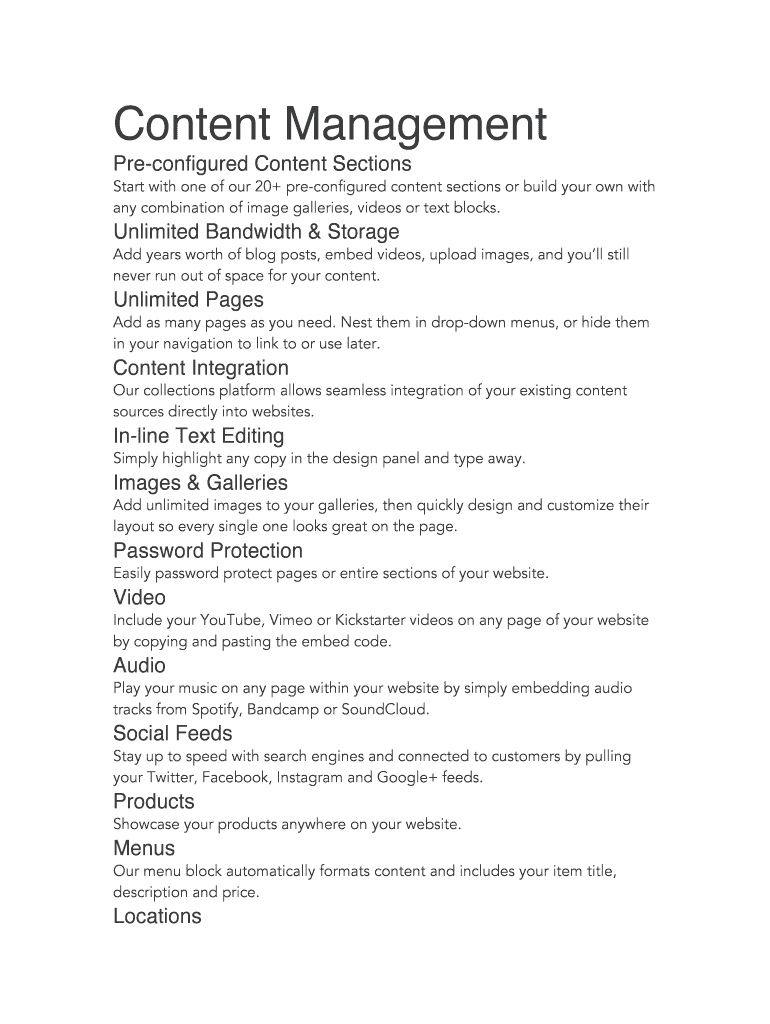 Content Management

Pre-configured Content Sections
Start with one of our 20+ pre-configured content sections or build your own with any combination of image galleries, videos or text blocks.

Unlimited Bandwidth & Storage
Add years worth of blog posts, embed videos, upload images, and you'll still never run out of space for your content.

Unlimited Pages
Add as many pages as you need. Nest them in drop-down menus, or hide them in your navigation to link to or use later.

Content Integration
Our collections platform allows seamless integration of your existing content sources directly into websites.

In-line Text Editing
Simply highlight any copy in the design panel and type away.

Images & Galleries
Add unlimited images to your galleries, then quickly design and customize their layout so every single one looks great on the page.

Password Protection
Easily password protect pages or entire sections of your website.

Video
Include your YouTube, Vimeo or Kickstarter videos on any page of your website by copying and pasting the embed code.

Audio
Play your music on any page within your website by simply embedding audio tracks from Spotify, Bandcamp or SoundCloud.

Social Feeds
Stay up to speed with search engines and connected to customers by pulling your Twitter, Facebook, Instagram and Google+ feeds.

Products
Showcase your products anywhere on your website.

Menus
Our menu block automatically formats content and includes your item title, description and price.

Locations